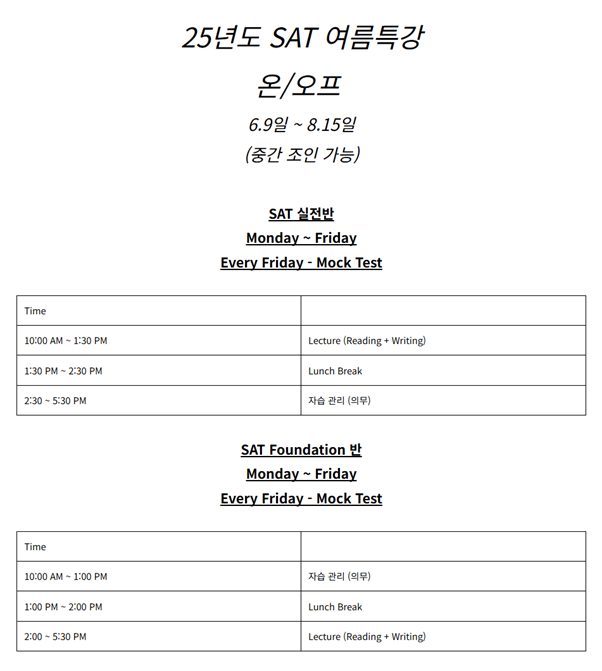 25년도 SAT 여름특강

온/오프

6.9일 ~ 8.15일

(중간 조인 가능)

SAT 실전반

Monday ~ Friday

Every Friday - Mock Test

| Time | |
|---|---|
| 10:00 AM ~ 1:30 PM | Lecture (Reading + Writing) |
| 1:30 PM ~ 2:30 PM | Lunch Break |
| 2:30 ~ 5:30 PM | 자습 관리 (의무) |

SAT Foundation 반

Monday ~ Friday

Every Friday - Mock Test

| Time | |
|---|---|
| 10:00 AM ~ 1:00 PM | 자습 관리 (의무) |
| 1:00 PM ~ 2:00 PM | Lunch Break |
| 2:00 ~ 5:30 PM | Lecture (Reading + Writing) |